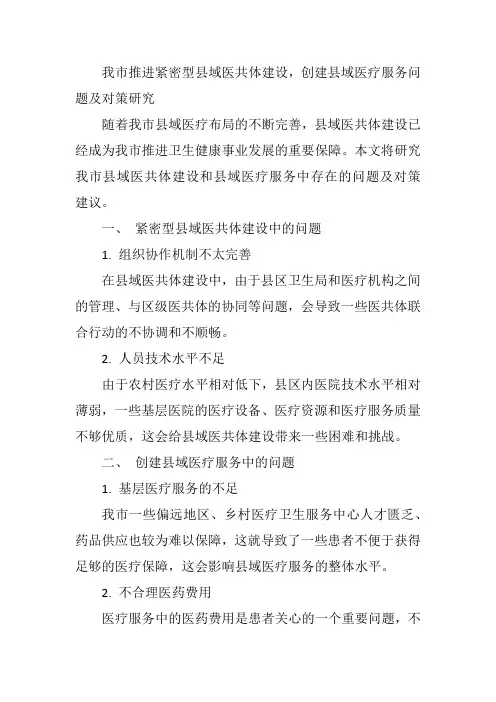 我市推进紧密型县域医共体建设，创建县域医疗服务问题及对策研究

随着我市县域医疗布局的不断完善，县域医共体建设已经成为我市推进卫生健康事业发展的重要保障。本文将研究我市县域医共体建设和县域医疗服务中存在的问题及对策建议。

一、 紧密型县域医共体建设中的问题

1. 组织协作机制不太完善

在县域医共体建设中，由于县区卫生局和医疗机构之间的管理、与区级医共体的协同等问题，会导致一些医共体联合行动的不协调和不顺畅。

2. 人员技术水平不足

由于农村医疗水平相对低下，县区内医院技术水平相对薄弱，一些基层医院的医疗设备、医疗资源和医疗服务质量不够优质，这会给县域医共体建设带来一些困难和挑战。

二、 创建县域医疗服务中的问题

1. 基层医疗服务的不足

我市一些偏远地区、乡村医疗卫生服务中心人才匮乏、药品供应也较为难以保障，这就导致了一些患者不便于获得足够的医疗保障，这会影响县域医疗服务的整体水平。

2. 不合理医药费用

医疗服务中的医药费用是患者关心的一个重要问题，不